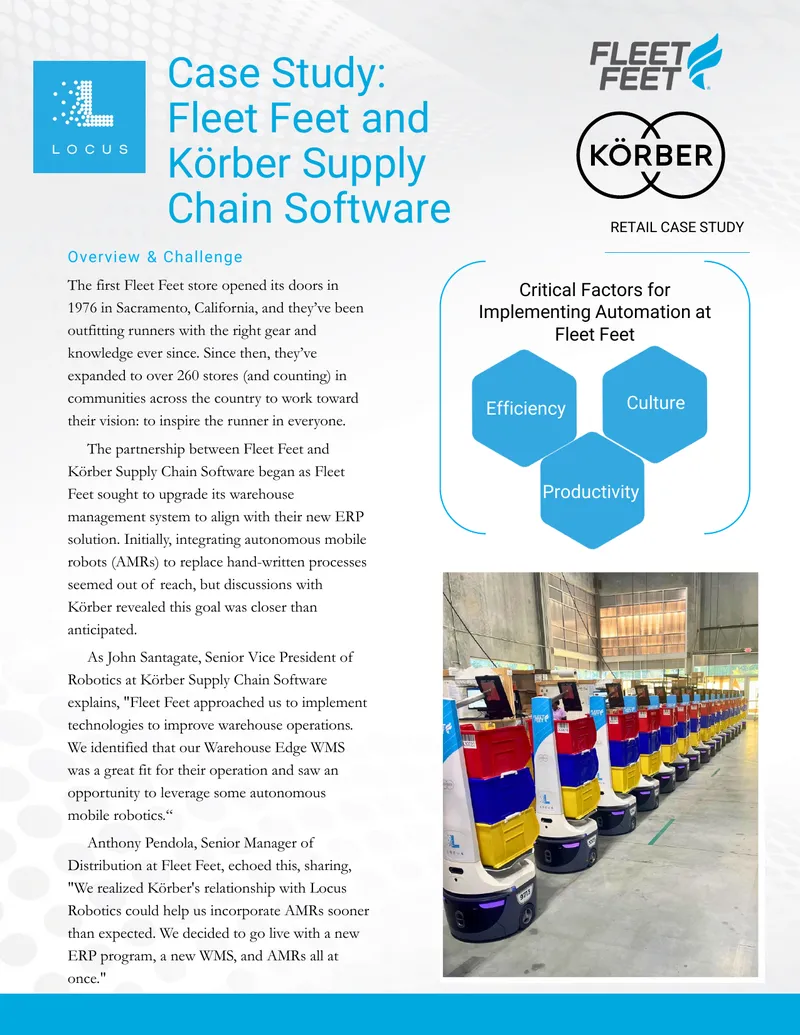 LOCUS

Case Study: Fleet Feet and Körber Supply Chain Software

FLEET FEET

KÖRBER

RETAIL CASE STUDY

Overview & Challenge

The first Fleet Feet store opened its doors in 1976 in Sacramento, California, and they've been outfitting runners with the right gear and knowledge ever since. Since then, they've expanded to over 260 stores (and counting) in communities across the country to work toward their vision: to inspire the runner in everyone.

The partnership between Fleet Feet and Körber Supply Chain Software began as Fleet Feet sought to upgrade its warehouse management system to align with their new ERP solution. Initially, integrating autonomous mobile robots (AMRs) to replace hand-written processes seemed out of reach, but discussions with Körber revealed this goal was closer than anticipated.

As John Santagate, Senior Vice President of Robotics at Körber Supply Chain Software explains, "Fleet Feet approached us to implement technologies to improve warehouse operations. We identified that our Warehouse Edge WMS was a great fit for their operation and saw an opportunity to leverage some autonomous mobile robotics.“

Anthony Pendola, Senior Manager of Distribution at Fleet Feet, echoed this, sharing, "We realized Körber's relationship with Locus Robotics could help us incorporate AMRs sooner than expected. We decided to go live with a new ERP program, a new WMS, and AMRs all at once."

Critical Factors for Implementing Automation at Fleet Feet

Efficiency

Culture

Productivity